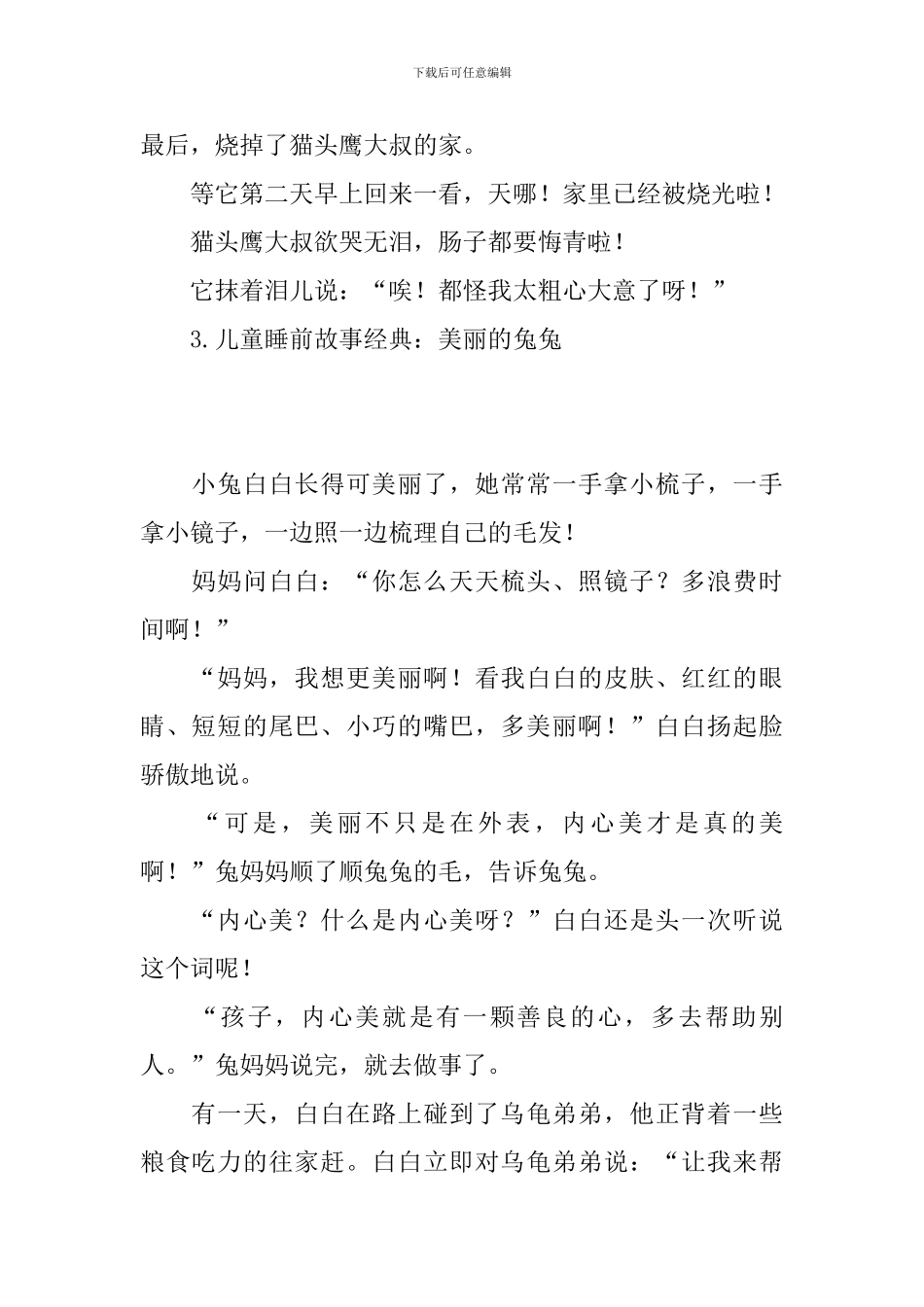 下载后可任意编辑

最后，烧掉了猫头鹰大叔的家。

等它第二天早上回来一看，天哪！家里已经被烧光啦！

猫头鹰大叔欲哭无泪，肠子都要悔青啦！

它抹着泪儿说：“唉！都怪我太粗心大意了呀！”

3.儿童睡前故事经典：美丽的兔兔

小兔白白长得可美丽了，她常常一手拿小梳子，一手拿小镜子，一边照一边梳理自己的毛发！

妈妈问白白：“你怎么天天梳头、照镜子？多浪费时间啊！”

“妈妈，我想更美丽啊！看我白白的皮肤、红红的眼睛、短短的尾巴、小巧的嘴巴，多美丽啊！”白白扬起脸骄傲地说。

“可是，美丽不只是在外表，内心美才是真的美啊！”兔妈妈顺了顺兔兔的毛，告诉兔兔。

“内心美？什么是内心美呀？”白白还是头一次听说这个词呢！

“孩子，内心美就是有一颗善良的心，多去帮助别人。”兔妈妈说完，就去做事了。

有一天，白白在路上碰到了乌龟弟弟，他正背着一些粮食吃力的往家赶。白白立即对乌龟弟弟说：“让我来帮